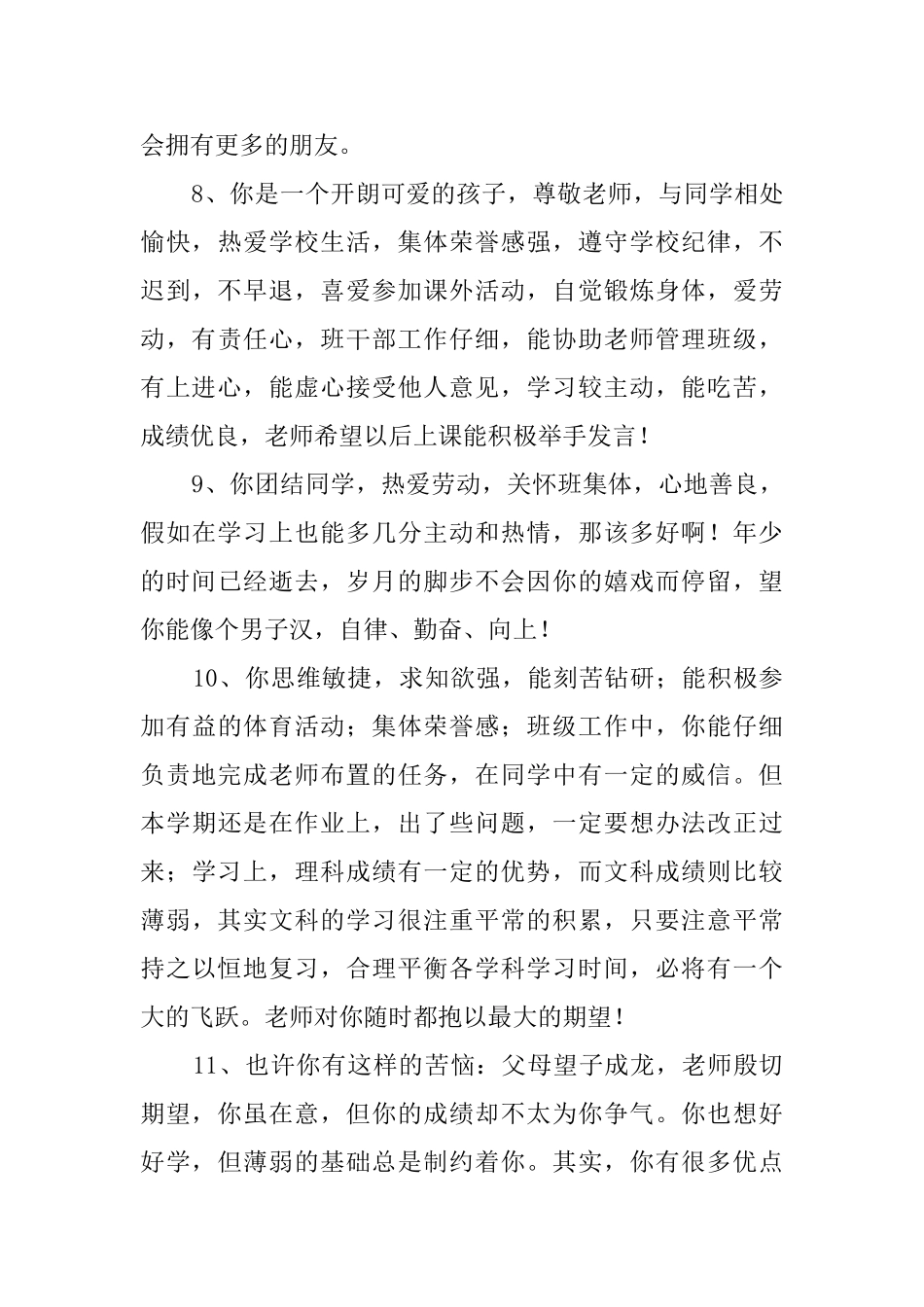 会拥有更多的朋友。

8、你是一个开朗可爱的孩子，尊敬老师，与同学相处愉快，热爱学校生活，集体荣誉感强，遵守学校纪律，不迟到，不早退，喜爱参加课外活动，自觉锻炼身体，爱劳动，有责任心，班干部工作仔细，能协助老师管理班级，有上进心，能虚心接受他人意见，学习较主动，能吃苦，成绩优良，老师希望以后上课能积极举手发言！

9、你团结同学，热爱劳动，关怀班集体，心地善良，假如在学习上也能多几分主动和热情，那该多好啊！年少的时间已经逝去，岁月的脚步不会因你的嬉戏而停留，望你能像个男子汉，自律、勤奋、向上！

10、你思维敏捷，求知欲强，能刻苦钻研；能积极参加有益的体育活动；集体荣誉感；班级工作中，你能仔细负责地完成老师布置的任务，在同学中有一定的威信。但本学期还是在作业上，出了些问题，一定要想办法改正过来；学习上，理科成绩有一定的优势，而文科成绩则比较薄弱，其实文科的学习很注重平常的积累，只要注意平常持之以恒地复习，合理平衡各学科学习时间，必将有一个大的飞跃。老师对你随时都抱以最大的期望！

11、也许你有这样的苦恼：父母望子成龙，老师殷切期望，你虽在意，但你的成绩却不太为你争气。你也想好好学，但薄弱的基础总是制约着你。其实，你有很多优点